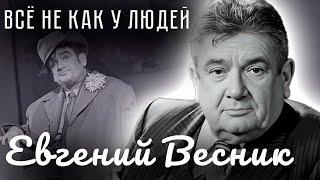 ВСЁ НЕ КАК У ЛЮДЕЙ

Евгений Весник